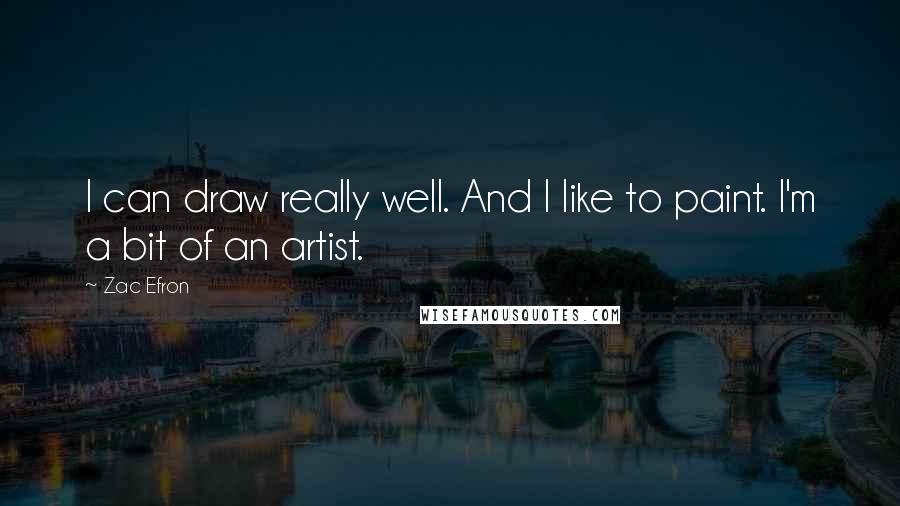 I can draw really well. And I like to paint. I'm a bit of an artist.

~ Zac Efron

WISEFAMOUSQUOTES.COM